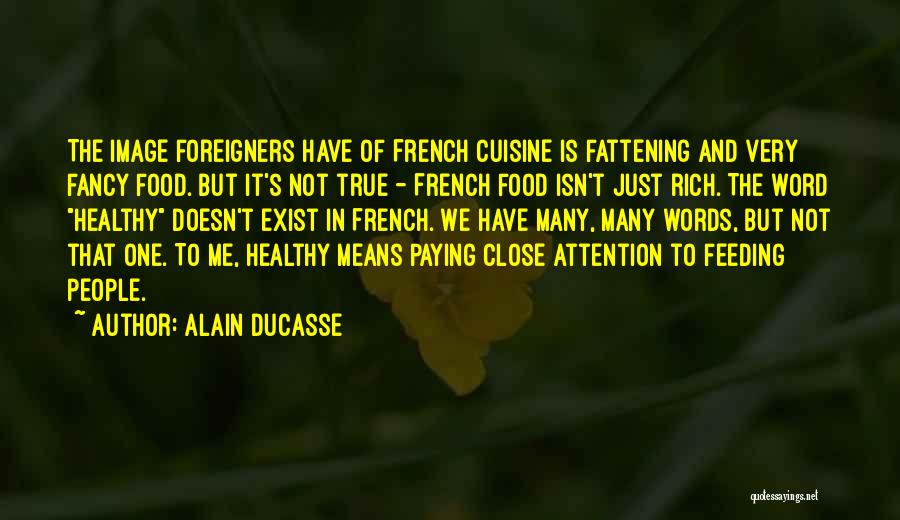 THE IMAGE FOREIGNERS HAVE OF FRENCH CUISINE IS FATTENING AND VERY FANCY FOOD. BUT IT'S NOT TRUE - FRENCH FOOD ISN'T JUST RICH. THE WORD "HEALTHY" DOESN'T EXIST IN FRENCH. WE HAVE MANY, MANY WORDS, BUT NOT THAT ONE. TO ME, HEALTHY MEANS PAYING CLOSE ATTENTION TO FEEDING PEOPLE.

~ AUTHOR: ALAIN DUCASSE

quotessayings.net